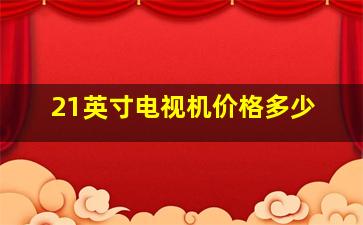 21英寸电视机价格多少